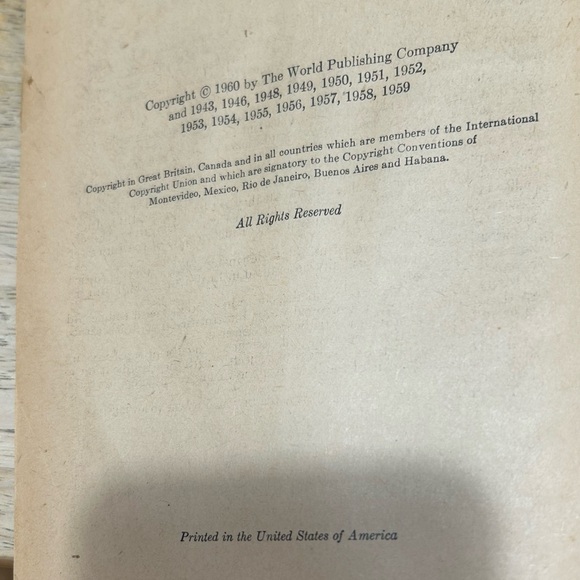 Copyright © 1960 by The World Publishing Company
and 1943, 1946, 1948, 1949, 1950, 1951, 1952,
1953, 1954, 1955, 1956, 1957, 1958, 1959

Copyright in Great Britain, Canada and in all countries which are members of the International Copyright Union and which are signatory to the Copyright Conventions of Montevideo, Mexico, Rio de Janeiro, Buenos Aires and Habana.

All Rights Reserved

Printed in the United States of America